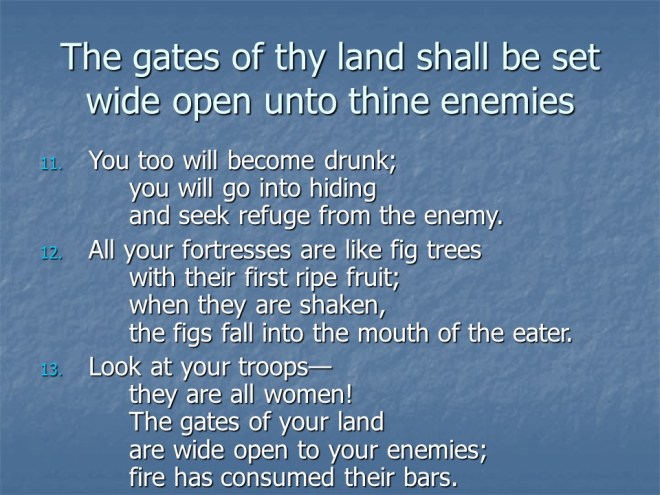 The gates of thy land shall be set wide open unto thine enemies

11. You too will become drunk;
you will go into hiding
and seek refuge from the enemy.

12. All your fortresses are like fig trees
with their first ripe fruit;
when they are shaken,
the figs fall into the mouth of the eater.

13. Look at your troops—
they are all women!
The gates of your land
are wide open to your enemies;
fire has consumed their bars.